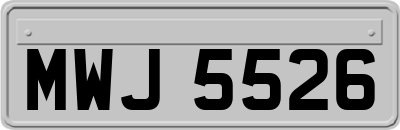 MWJ 5526